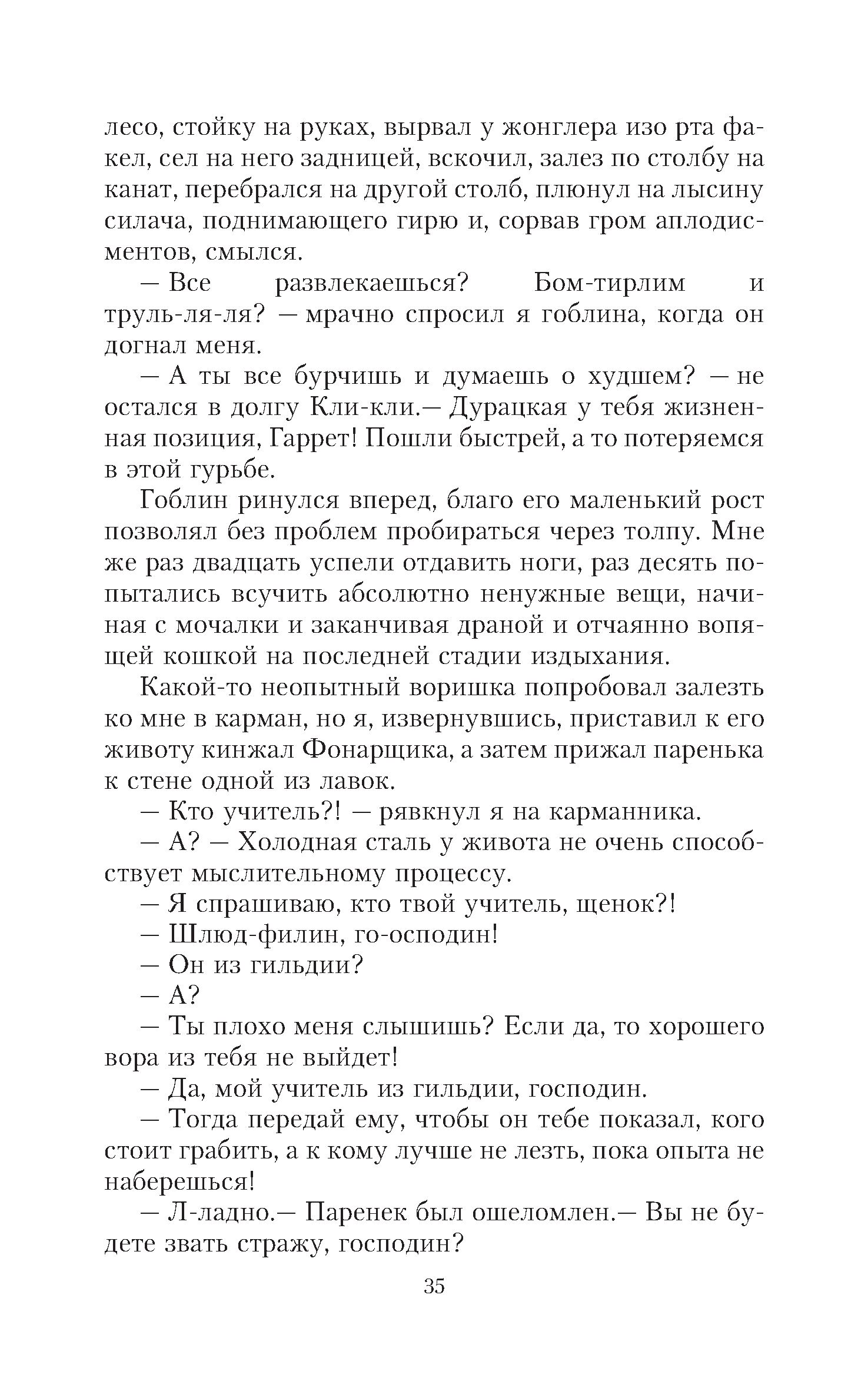 лесо, стойку на руках, вырвал у жонглера изо рта факел, сел на него задницей, вскочил, залез по столбу на канат, перебрался на другой столб, плюнул на лысину силача, поднимающего гирю и, сорвав гром аплодисментов, смылся.

— Все развлекаешься? Бом-тирлим и труль-ля-ля? — мрачно спросил я гоблина, когда он догнал меня.

— А ты все бурчишь и думаешь о худшем? — не остался в долгу Кли-кли.— Дурацкая у тебя жизненная позиция, Гаррет! Пошли быстрей, а то потеряемся в этой гурьбе.

Гоблин ринулся вперед, благо его маленький рост позволял без проблем пробираться через толпу. Мне же раз двадцать успели отдавить ноги, раз десять попытались всучить абсолютно ненужные вещи, начиная с мочалки и заканчивая драной и отчаянно вопящей кошкой на последней стадии издыхания.

Какой-то неопытный воришка попробовал залезть ко мне в карман, но я, извернувшись, приставил к его животу кинжал Фонарщика, а затем прижал паренька к стене одной из лавок.

— Кто учитель?! — рявкнул я на карманника.

— А? — Холодная сталь у живота не очень способствует мыслительному процессу.

— Я спрашиваю, кто твой учитель, щенок?!

— Шлюд-филин, го-осподин!

— Он из гильдии?

— А?

— Ты плохо меня слышишь? Если да, то хорошего вора из тебя не выйдет!

— Да, мой учитель из гильдии, господин.

— Тогда передай ему, чтобы он тебе показал, кого стоит грабить, а к кому лучше не лезть, пока опыта не наберешься!

— Л-ладно.— Паренек был ошеломлен.— Вы не будете звать стражу, господин?

35